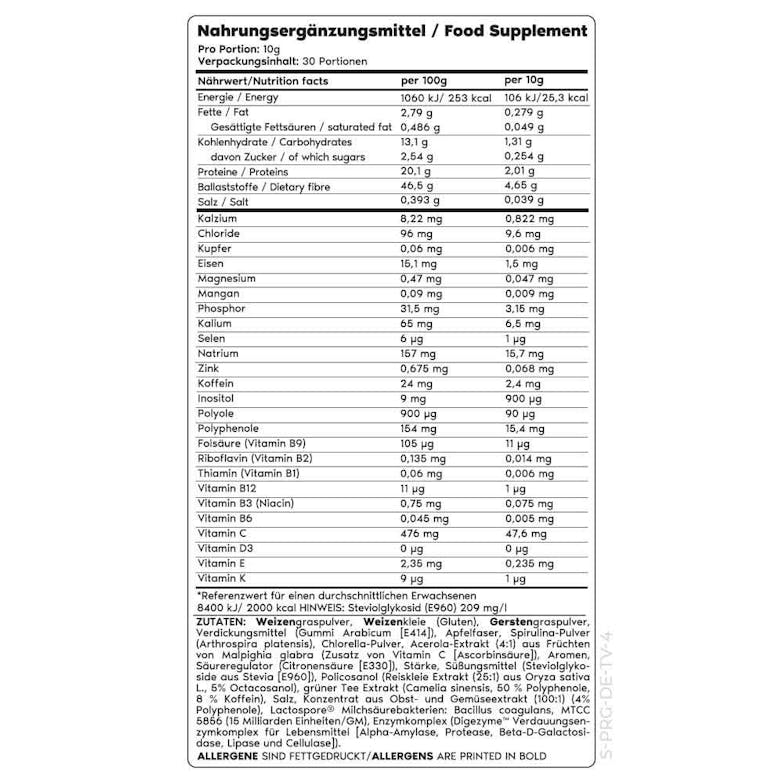 Nahrungsergänzungsmittel / Food Supplement
Pro Portion: 10g
Verpackungsinhalt: 30 Portionen

| Nährwert/Nutrition facts | per 100g | per 10g |
|---|---|---|
| Energie / Energy | 1060 kJ/ 253 kcal | 106 kJ/25,3 kcal |
| Fette / Fat | 2,79 g | 0,279 g |
| Gesättigte Fettsäuren / saturated fat | 0,486 g | 0,049 g |
| Kohlenhydrate / Carbohydrates | 13,1 g | 1,31 g |
| davon Zucker / of which sugars | 2,54 g | 0,254 g |
| Proteine / Proteins | 20,1 g | 2,01 g |
| Ballaststoffe / Dietary fibre | 46,5 g | 4,65 g |
| Salz / Salt | 0,393 g | 0,039 g |
| Kalzium | 8,22 mg | 0,822 mg |
| Chloride | 96 mg | 9,6 mg |
| Kupfer | 0,06 mg | 0,006 mg |
| Eisen | 15,1 mg | 1,5 mg |
| Magnesium | 0,47 mg | 0,047 mg |
| Mangan | 0,09 mg | 0,009 mg |
| Phosphor | 31,5 mg | 3,15 mg |
| Kalium | 65 mg | 6,5 mg |
| Selen | 6 µg | 1 µg |
| Natrium | 157 mg | 15,7 mg |
| Zink | 0,675 mg | 0,068 mg |
| Koffein | 24 mg | 2,4 mg |
| Inositol | 9 mg | 900 µg |
| Polyole | 900 µg | 90 µg |
| Polyphenole | 154 mg | 15,4 mg |
| Folsäure (Vitamin B9) | 105 µg | 11 µg |
| Riboflavin (Vitamin B2) | 0,135 mg | 0,014 mg |
| Thiamin (Vitamin B1) | 0,06 mg | 0,006 mg |
| Vitamin B12 | 11 µg | 1 µg |
| Vitamin B3 (Niacin) | 0,75 mg | 0,075 mg |
| Vitamin B6 | 0,045 mg | 0,005 mg |
| Vitamin C | 476 mg | 47,6 mg |
| Vitamin D3 | 0 µg | 0 µg |
| Vitamin E | 2,35 mg | 0,235 mg |
| Vitamin K | 9 µg | 1 µg |

*Referenzwert für einen durchschnittlichen Erwachsenen
8400 kJ/ 2000 kcal HINWEIS: Steviolglykosid (E960) 209 mg/l

ZUTATEN: Weizengraspulver, Weizenkleie (Gluten), Gerstengraspulver, Verdickungsmittel (Gummi Arabicum [E414]), Apfelfaser, Spirulina-Pulver (Arthrospira platensis), Chlorella-Pulver, Acerola-Extrakt (4:1) aus Früchten von Malpighia glabra (Zusatz von Vitamin C [Ascorbinsäure]), Aromen, Säureregulator (Citronensäure [E330]), Stärke, Süßungsmittel (Steviolglykoside aus Stevia [E960]), Policosanol (Reiskleie Extrakt (25:1) aus Oryza sativa L., 5% Octacosanol), grüner Tee Extrakt (Camelia sinensis, 50 % Polyphenole, 8 % Koffein), Salz, Konzentrat aus Obst- und Gemüseextrakt (100:1) (4% Polyphenole), Lactospore® Milchsäurebakterien: Bacillus coagulans, MTCC 5856 (15 Milliarden Einheiten/GM), Enzymkomplex (Digezyme™ Verdauungsenzymkomplex für Lebensmittel [Alpha-Amylase, Protease, Beta-D-Galactosidase, Lipase und Cellulase]).
ALLERGENE SIND FETTGEDRUCKT/ALLERGENS ARE PRINTED IN BOLD

S-PRG-DE-TV-4